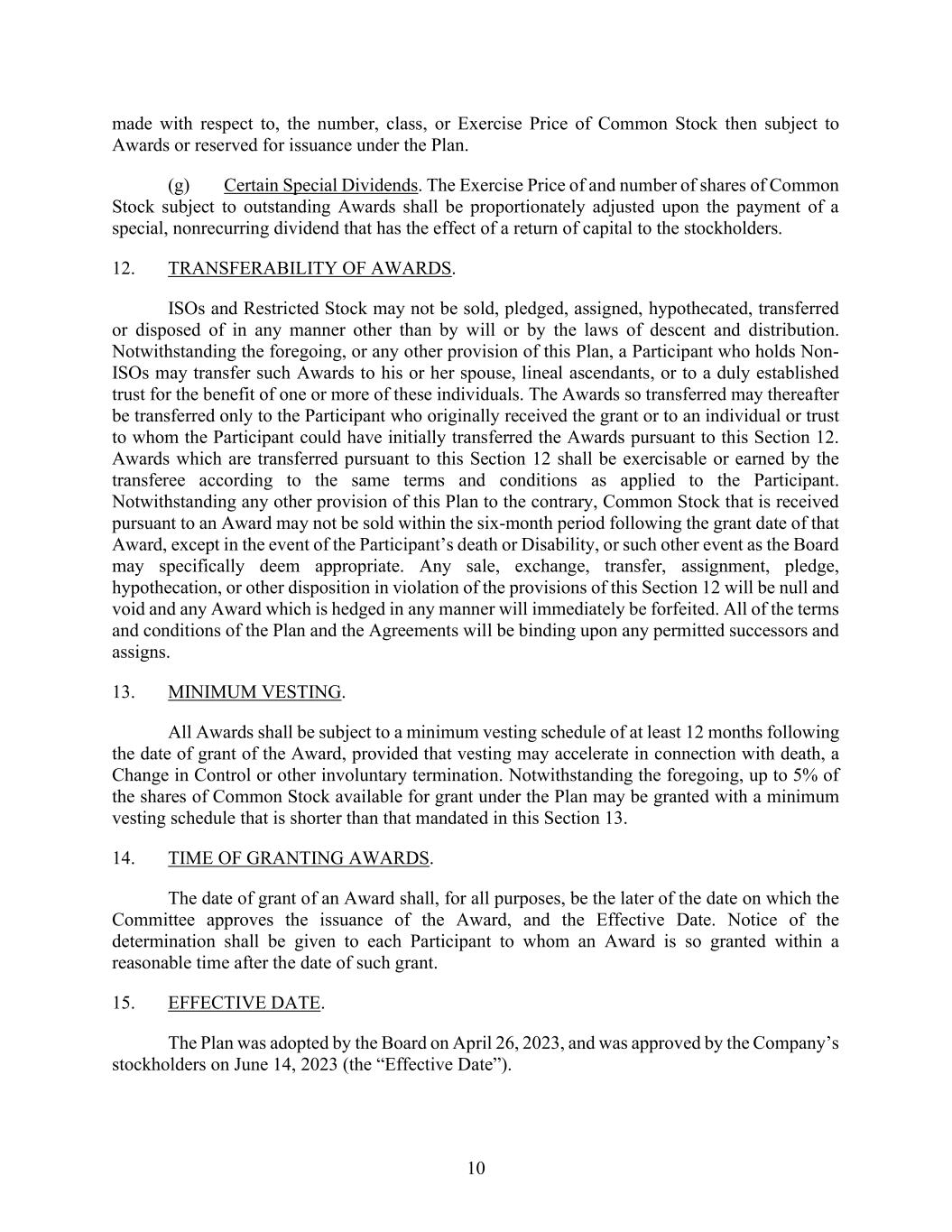 made with respect to, the number, class, or Exercise Price of Common Stock then subject to Awards or reserved for issuance under the Plan.

(g) Certain Special Dividends. The Exercise Price of and number of shares of Common Stock subject to outstanding Awards shall be proportionately adjusted upon the payment of a special, nonrecurring dividend that has the effect of a return of capital to the stockholders.

12. TRANSFERABILITY OF AWARDS.

ISOs and Restricted Stock may not be sold, pledged, assigned, hypothecated, transferred or disposed of in any manner other than by will or by the laws of descent and distribution. Notwithstanding the foregoing, or any other provision of this Plan, a Participant who holds Non-ISOs may transfer such Awards to his or her spouse, lineal ascendants, or to a duly established trust for the benefit of one or more of these individuals. The Awards so transferred may thereafter be transferred only to the Participant who originally received the grant or to an individual or trust to whom the Participant could have initially transferred the Awards pursuant to this Section 12. Awards which are transferred pursuant to this Section 12 shall be exercisable or earned by the transferee according to the same terms and conditions as applied to the Participant. Notwithstanding any other provision of this Plan to the contrary, Common Stock that is received pursuant to an Award may not be sold within the six-month period following the grant date of that Award, except in the event of the Participant's death or Disability, or such other event as the Board may specifically deem appropriate. Any sale, exchange, transfer, assignment, pledge, hypothecation, or other disposition in violation of the provisions of this Section 12 will be null and void and any Award which is hedged in any manner will immediately be forfeited. All of the terms and conditions of the Plan and the Agreements will be binding upon any permitted successors and assigns.

13. MINIMUM VESTING.

All Awards shall be subject to a minimum vesting schedule of at least 12 months following the date of grant of the Award, provided that vesting may accelerate in connection with death, a Change in Control or other involuntary termination. Notwithstanding the foregoing, up to 5% of the shares of Common Stock available for grant under the Plan may be granted with a minimum vesting schedule that is shorter than that mandated in this Section 13.

14. TIME OF GRANTING AWARDS.

The date of grant of an Award shall, for all purposes, be the later of the date on which the Committee approves the issuance of the Award, and the Effective Date. Notice of the determination shall be given to each Participant to whom an Award is so granted within a reasonable time after the date of such grant.

15. EFFECTIVE DATE.

The Plan was adopted by the Board on April 26, 2023, and was approved by the Company's stockholders on June 14, 2023 (the "Effective Date").

10